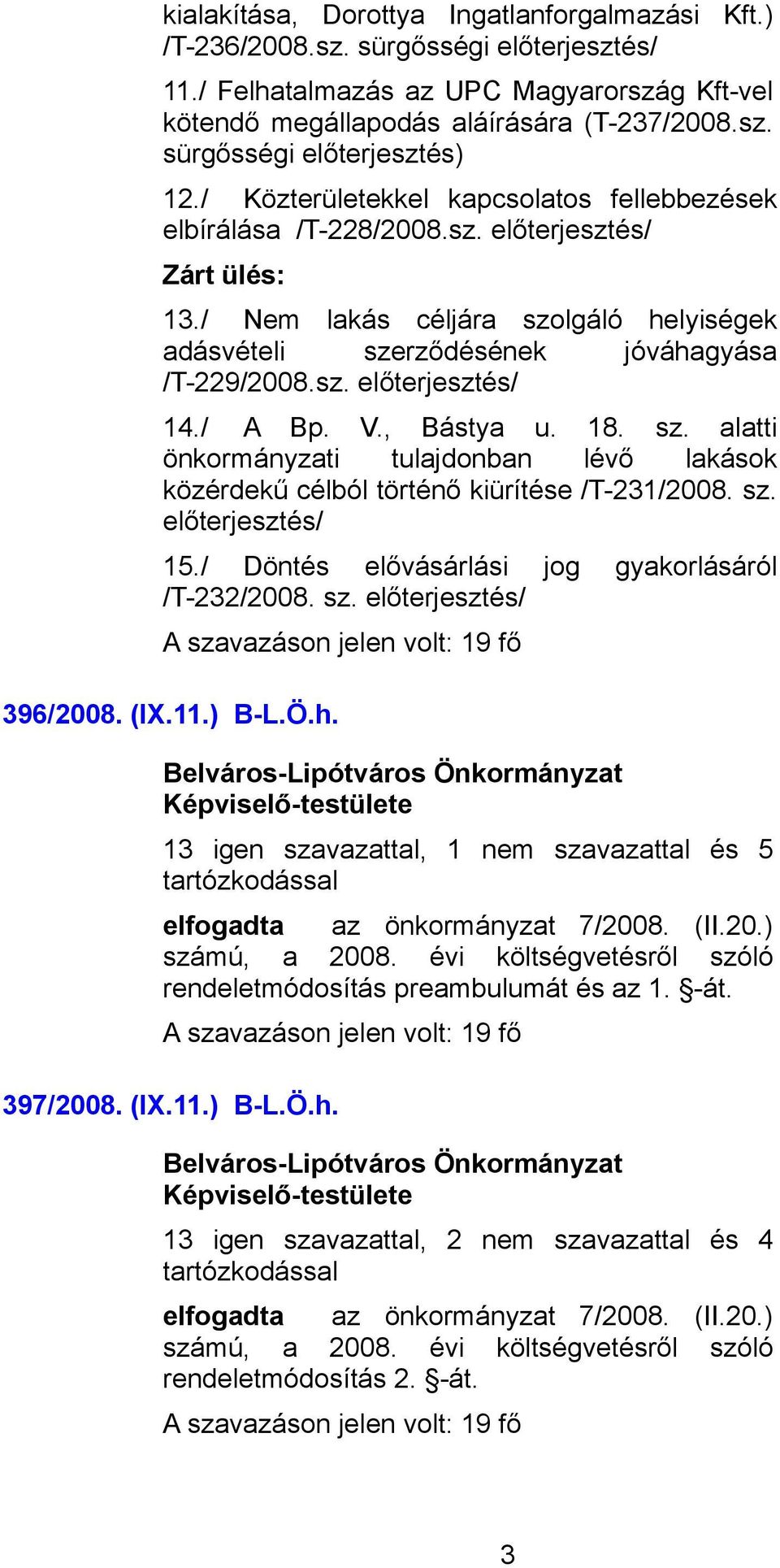 kialakítása, Dorottya Ingatlanforgalmazási Kft.) /T-236/2008.sz. sürgősségi előterjesztés/

11./ Felhatalmazás az UPC Magyarország Kft-vel kötendő megállapodás aláírására (T-237/2008.sz. sürgősségi előterjesztés)

12./ Közterületekkel kapcsolatos fellebbezések elbírálása /T-228/2008.sz. előterjesztés/

Zárt ülés:

13./ Nem lakás céljára szolgáló helyiségek adásvételi szerződésének jóváhagyása /T-229/2008.sz. előterjesztés/

14./ A Bp. V., Bástya u. 18. sz. alatti önkormányzati tulajdonban lévő lakások közérdekű célból történő kiürítése /T-231/2008. sz. előterjesztés/

15./ Döntés elővásárlási jog gyakorlásáról /T-232/2008. sz. előterjesztés/

A szavazáson jelen volt: 19 fő

396/2008. (IX.11.) B-L.Ö.h.

Belváros-Lipótváros Önkormányzat Képviselő-testülete

13 igen szavazattal, 1 nem szavazattal és 5 tartózkodással

elfogadta az önkormányzat 7/2008. (II.20.) számú, a 2008. évi költségvetésről szóló rendeletmódosítás preambulumát és az 1. §-át.

A szavazáson jelen volt: 19 fő

397/2008. (IX.11.) B-L.Ö.h.

Belváros-Lipótváros Önkormányzat Képviselő-testülete

13 igen szavazattal, 2 nem szavazattal és 4 tartózkodással

elfogadta az önkormányzat 7/2008. (II.20.) számú, a 2008. évi költségvetésről szóló rendeletmódosítás 2. §-át.

A szavazáson jelen volt: 19 fő

3